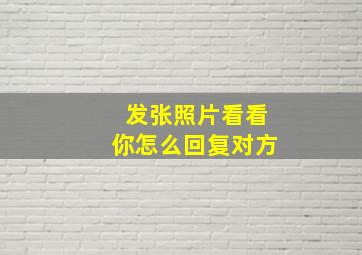 发张照片看看
你怎么回复对方